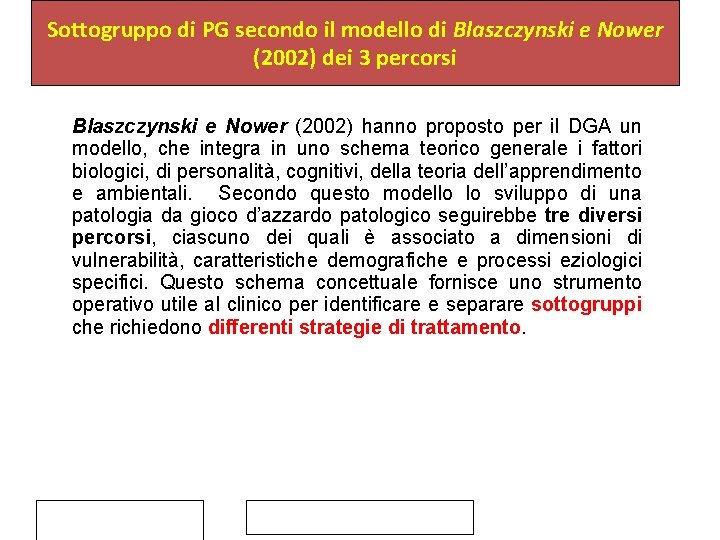 Sottogruppo di PG secondo il modello di Blaszczynski e Nower (2002) dei 3 percorsi

Blaszczynski e Nower (2002) hanno proposto per il DGA un modello, che integra in uno schema teorico generale i fattori biologici, di personalità, cognitivi, della teoria dell'apprendimento e ambientali. Secondo questo modello lo sviluppo di una patologia da gioco d'azzardo patologico seguirebbe tre diversi percorsi, ciascuno dei quali è associato a dimensioni di vulnerabilità, caratteristiche demografiche e processi eziologici specifici. Questo schema concettuale fornisce uno strumento operativo utile al clinico per identificare e separare sottogruppi che richiedono differenti strategie di trattamento.